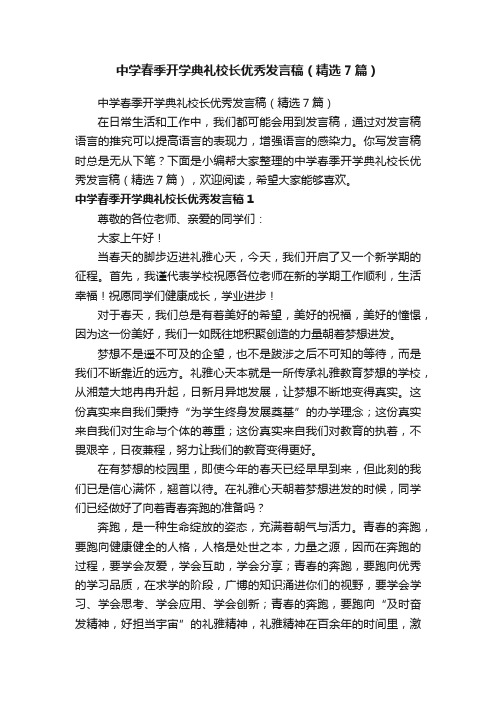 中学春季开学典礼校长优秀发言稿（精选7篇）

中学春季开学典礼校长优秀发言稿（精选7篇）

在日常生活和工作中，我们都可能会用到发言稿，通过对发言稿语言的推究可以提高语言的表现力，增强语言的感染力。你写发言稿时总是无从下笔？下面是小编帮大家整理的中学春季开学典礼校长优秀发言稿（精选7篇），欢迎阅读，希望大家能够喜欢。

中学春季开学典礼校长优秀发言稿1

尊敬的各位老师、亲爱的同学们：

大家上午好！

当春天的脚步迈进礼雅心天，今天，我们开启了又一个新学期的征程。首先，我谨代表学校祝愿各位老师在新的学期工作顺利，生活幸福！祝愿同学们健康成长，学业进步！

对于春天，我们总是有着美好的希望，美好的祝福，美好的憧憬，因为这一份美好，我们一如既往地积聚创造的力量朝着梦想进发。

梦想不是遥不可及的企望，也不是跋涉之后不可知的等待，而是我们不断靠近的远方。礼雅心天本就是一所传承礼雅教育梦想的学校，从湘楚大地冉冉升起，日新月异地发展，让梦想不断地变得真实。这份真实来自我们秉持“为学生终身发展奠基”的办学理念；这份真实来自我们对生命与个体的尊重；这份真实来自我们对教育的执着，不畏艰辛，日夜兼程，努力让我们的教育变得更好。

在有梦想的校园里，即使今年的春天已经早早到来，但此刻的我们已是信心满怀，翘首以待。在礼雅心天朝着梦想进发的时候，同学们已经做好了向着青春奔跑的准备吗？

奔跑，是一种生命绽放的姿态，充满着朝气与活力。青春的奔跑，要跑向健康健全的人格，人格是处世之本，力量之源，因而在奔跑的过程，要学会友爱，学会互助，学会分享；青春的奔跑，要跑向优秀的学习品质，在求学的阶段，广博的知识涌进你们的视野，要学会学习、学会思考、学会应用、学会创新；青春的奔跑，要跑向“及时奋发精神，好担当宇宙”的礼雅精神，礼雅精神在百余年的时间里，激